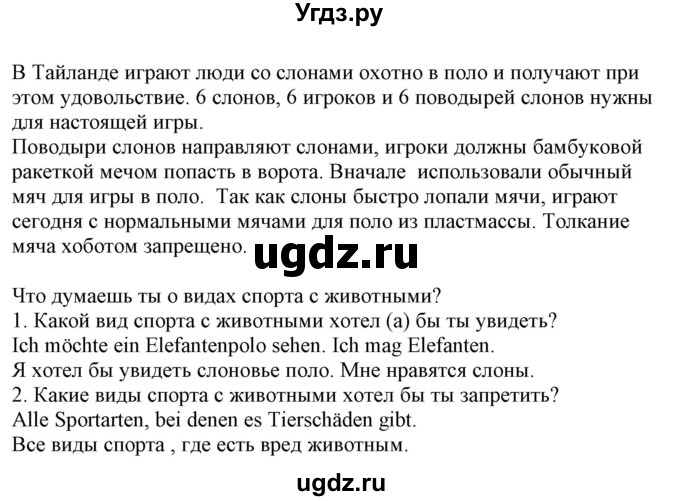 Угдз.ру

В Тайланде играют люди со слонами охотно в поло и получают при этом удовольствие. 6 слонов, 6 игроков и 6 поводырей слонов нужны для настоящей игры.
Поводыри слонов направляют слонами, игроки должны бамбуковой ракеткой мечом попасть в ворота. Вначале использовали обычный мяч для игры в поло. Так как слоны быстро лопали мячи, играют сегодня с нормальными мячами для поло из пластмассы. Толкание мяча хоботом запрещено.

ugdz.ru

Что думаешь ты о видах спорта с животными?
1. Какой вид спорта с животными хотел (а) бы ты увидеть?
Ich möchte ein Elefantenpolo sehen. Ich mag Elefanten.
Я хотел бы увидеть слоновье поло. Мне нравятся слоны.
2. Какие виды спорта с животными хотел бы ты запретить?
Alle Sportarten, bei denen es Tierschäden gibt.
Все виды спорта , где есть вред животным.

ugdz.ru